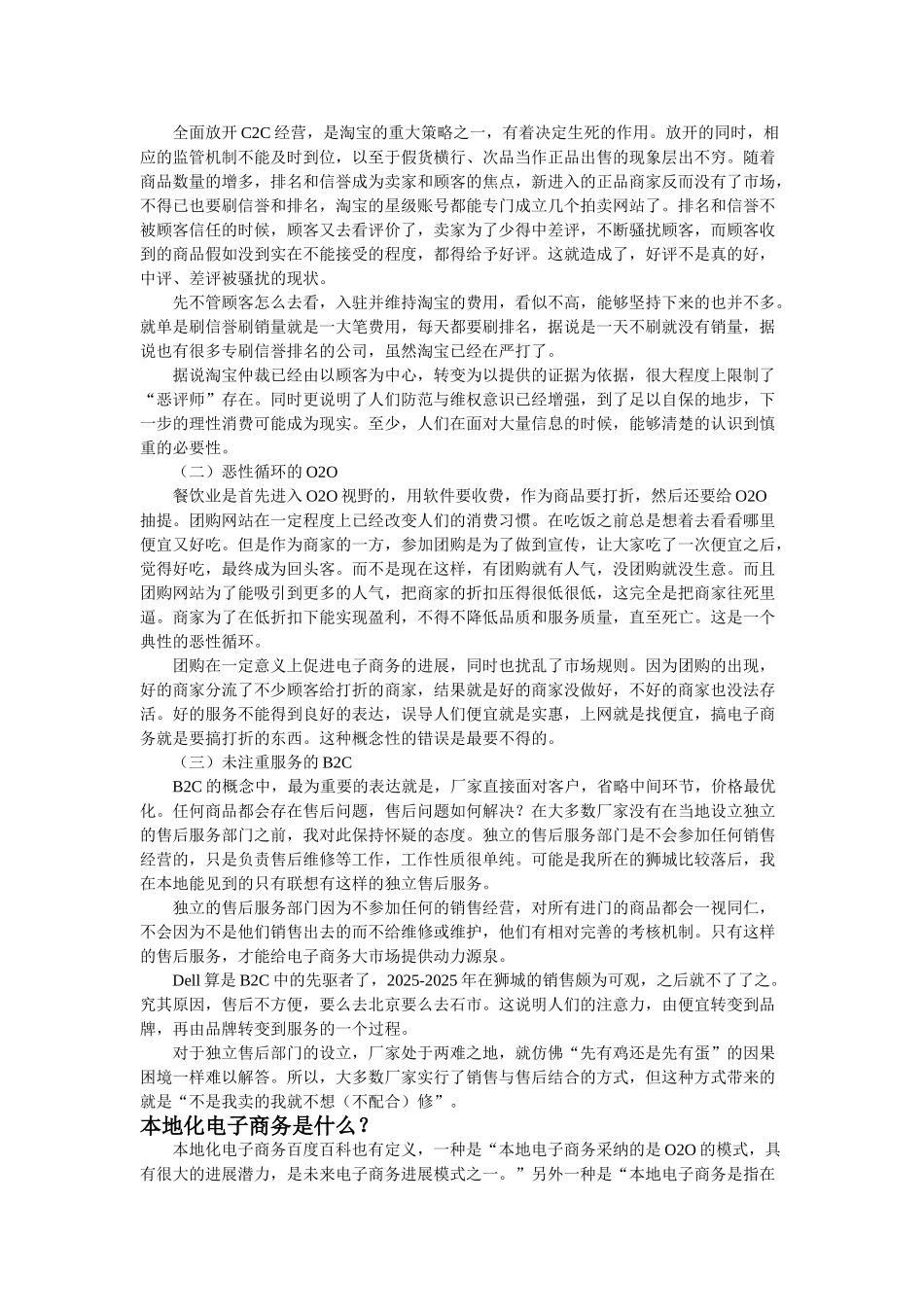 全面放开C2C经营，是淘宝的重大策略之一，有着决定生死的作用。放开的同时，相应的监管机制不能及时到位，以至于假货横行、次品当作正品出售的现象层出不穷。随着商品数量的增多，排名和信誉成为卖家和顾客的焦点，新进入的正品商家反而没有了市场，不得已也要刷信誉和排名，淘宝的星级账号都能专门成立几个拍卖网站了。排名和信誉不被顾客信任的时候，顾客又去看评价了，卖家为了少得中差评，不断骚扰顾客，而顾客收到的商品假如没到实在不能接受的程度，都得给予好评。这就造成了，好评不是真的好，中评、差评被骚扰的现状。

先不管顾客怎么去看，入驻并维持淘宝的费用，看似不高，能够坚持下来的也并不多。就单是刷信誉刷销量就是一大笔费用，每天都要刷排名，据说是一天不刷就没有销量，据说也有很多专刷信誉排名的公司，虽然淘宝已经在严打了。

据说淘宝仲裁已经由以顾客为中心，转变为以提供的证据为依据，很大程度上限制了“恶评师”存在。同时更说明了人们防范与维权意识已经增强，到了足以自保的地步，下一步的理性消费可能成为现实。至少，人们在面对大量信息的时候，能够清楚的认识到慎重的必要性。

（二）恶性循环的O2O

餐饮业是首先进入O2O视野的，用软件要收费，作为商品要打折，然后还要给O2O抽提。团购网站在一定程度上已经改变人们的消费习惯。在吃饭之前总是想着去看看哪里便宜又好吃。但是作为商家的一方，参加团购是为了做到宣传，让大家吃了一次便宜之后，觉得好吃，最终成为回头客。而不是现在这样，有团购就有人气，没团购就没生意。而且团购网站为了能吸引到更多的人气，把商家的折扣压得很低很低，这完全是把商家往死里逼。商家为了在低折扣下能实现盈利，不得不降低品质和服务质量，直至死亡。这是一个典性的恶性循环。

团购在一定意义上促进电子商务的进展，同时也扰乱了市场规则。因为团购的出现，好的商家分流了不少顾客给打折的商家，结果就是好的商家没做好，不好的商家也没法存活。好的服务不能得到良好的表达，误导人们便宜就是实惠，上网就是找便宜，搞电子商务就是要搞打折的东西。这种概念性的错误是最要不得的。

（三）未注重服务的B2C

B2C的概念中，最为重要的表达就是，厂家直接面对客户，省略中间环节，价格最优化。任何商品都会存在售后问题，售后问题如何解决？在大多数厂家没有在当地设立独立的售后服务部门之前，我对此保持怀疑的态度。独立的售后服务部门是不会参加任何销售经营的，只是负责售后维修等工作，工作性质很单纯。可能是我所在的狮城比较落后，我在本地能见到的只有联想有这样的独立售后服务。

独立的售后服务部门因为不参加任何的销售经营，对所有进门的商品都会一视同仁，不会因为不是他们销售出去的而不给维修或维护，他们有相对完善的考核机制。只有这样的售后服务，才能给电子商务大市场提供动力源泉。

Dell算是B2C中的先驱者了，2025-2025年在狮城的销售颇为可观，之后就不了了之。究其原因，售后不方便，要么去北京要么去石市。这说明人们的注意力，由便宜转变到品牌，再由品牌转变到服务的一个过程。

对于独立售后部门的设立，厂家处于两难之地，就仿佛“先有鸡还是先有蛋”的因果困境一样难以解答。所以，大多数厂家实行了销售与售后结合的方式，但这种方式带来的就是“不是我卖的我就不想（不配合）修”。

本地化电子商务是什么？

本地化电子商务百度百科也有定义，一种是“本地电子商务采纳的是O2O的模式，具有很大的进展潜力，是未来电子商务进展模式之一。”另外一种是“本地电子商务是指在